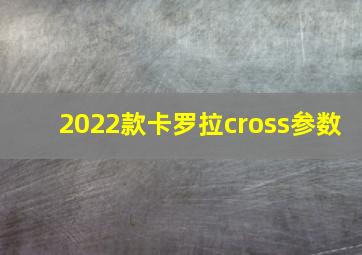 2022款卡罗拉cross参数